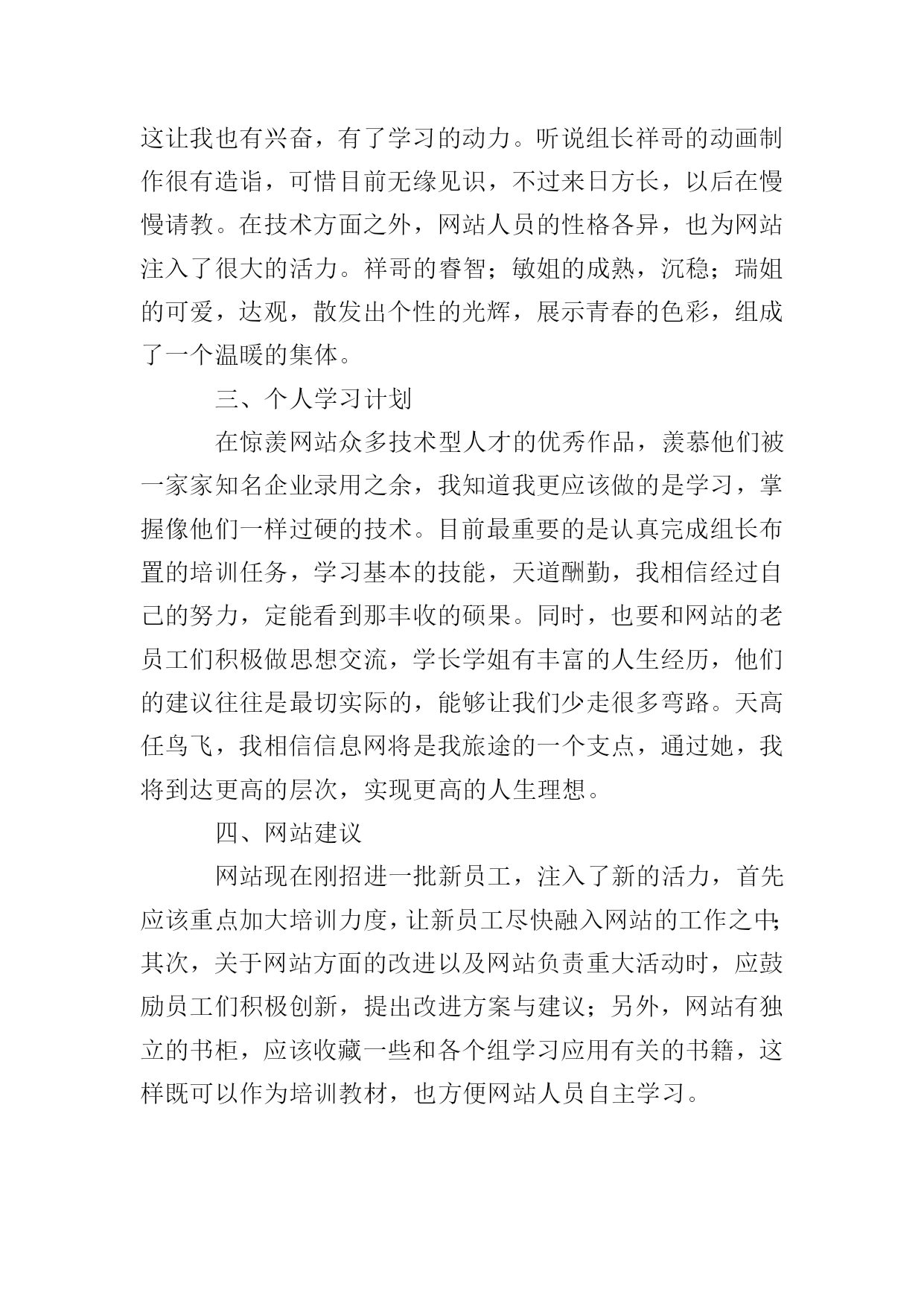 这让我也有兴奋，有了学习的动力。听说组长祥哥的动画制作很有造诣，可惜目前无缘见识，不过来日方长，以后在慢慢请教。在技术方面之外，网站人员的性格各异，也为网站注入了很大的活力。祥哥的睿智；敏姐的成熟，沉稳；瑞姐的可爱，达观，散发出个性的光辉，展示青春的色彩，组成了一个温暖的集体。

三、个人学习计划

在惊羡网站众多技术型人才的优秀作品，羡慕他们被一家家知名企业录用之余，我知道我更应该做的是学习，掌握像他们一样过硬的技术。目前最重要的是认真完成组长布置的培训任务，学习基本的技能，天道酬勤，我相信经过自己的努力，定能看到那丰收的硕果。同时，也要和网站的老员工们积极做思想交流，学长学姐有丰富的人生经历，他们的建议往往是最切实际的，能够让我们少走很多弯路。天高任鸟飞，我相信信息网将是我旅途的一个支点，通过她，我将到达更高的层次，实现更高的人生理想。

四、网站建议

网站现在刚招进一批新员工，注入了新的活力，首先应该重点加大培训力度，让新员工尽快融入网站的工作之中；其次，关于网站方面的改进以及网站负责重大活动时，应鼓励员工们积极创新，提出改进方案与建议；另外，网站有独立的书柜，应该收藏一些和各个组学习应用有关的书籍，这样既可以作为培训教材，也方便网站人员自主学习。